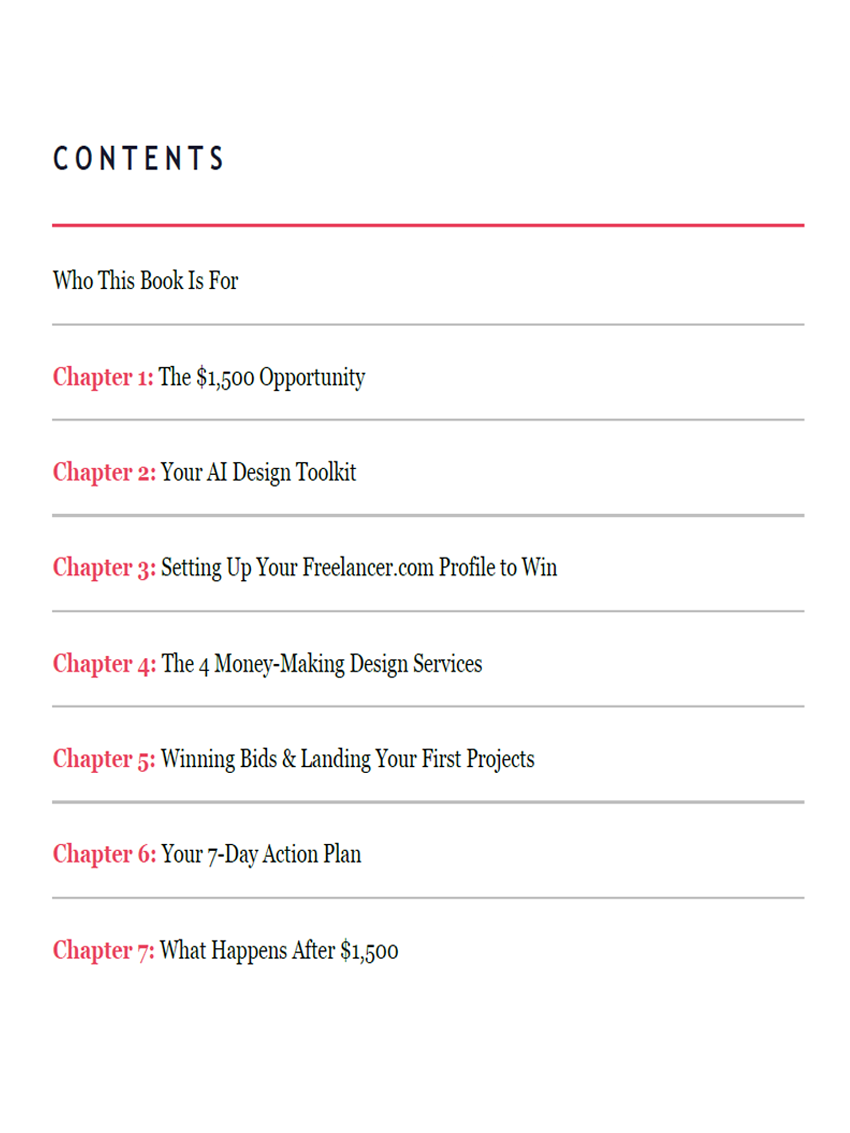 CONTENTS

Who This Book Is For

Chapter 1: The \$1,500 Opportunity

Chapter 2: Your AI Design Toolkit

Chapter 3: Setting Up Your Freelancer.com Profile to Win

Chapter 4: The 4 Money-Making Design Services

Chapter 5: Winning Bids & Landing Your First Projects

Chapter 6: Your 7-Day Action Plan

Chapter 7: What Happens After \$1,500